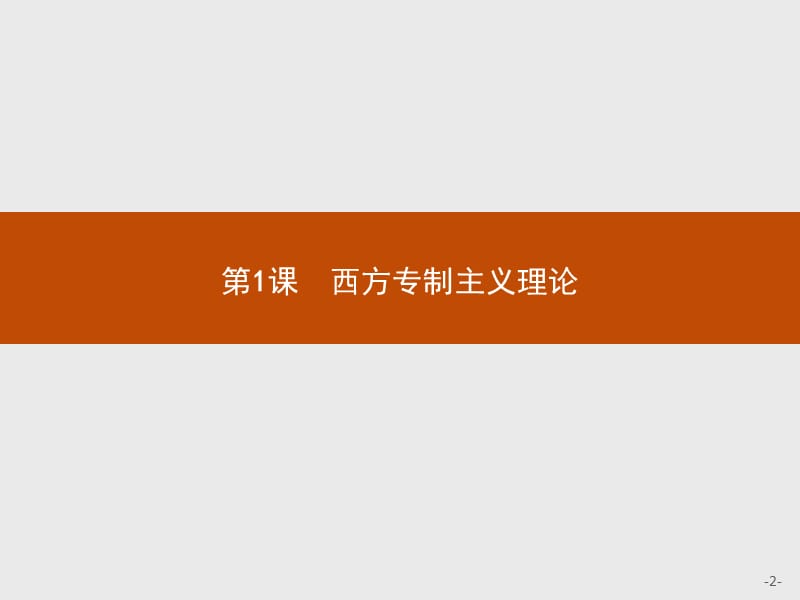 第1课　西方专制主义理论

-2-